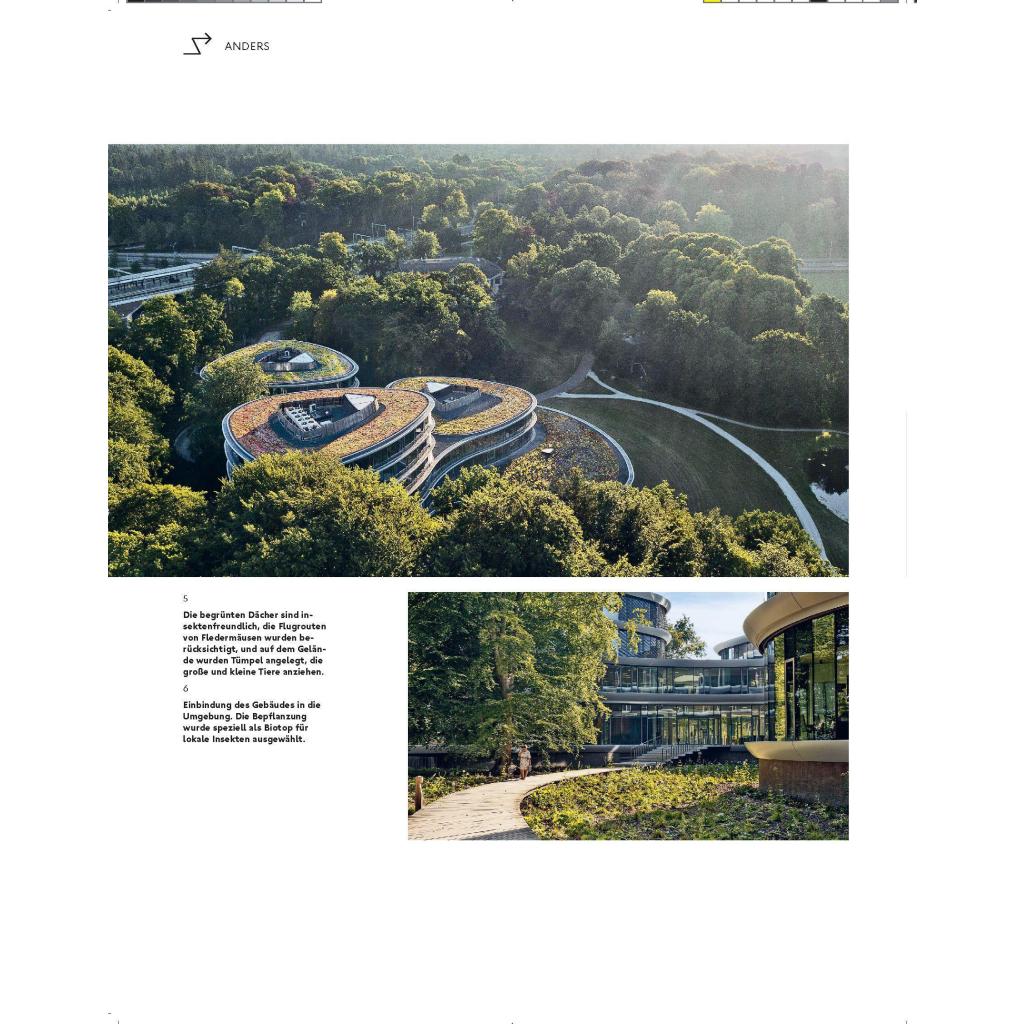 ANDERS

5
Die begrünten Dächer sind insektenfreundlich, die Flugrouten von Fledermäusen wurden berücksichtigt, und auf dem Gelände wurden Tümpel angelegt, die große und kleine Tiere anziehen.
6
Einbindung des Gebäudes in die Umgebung. Die Bepflanzung wurde speziell als Biotop für lokale Insekten ausgewählt.